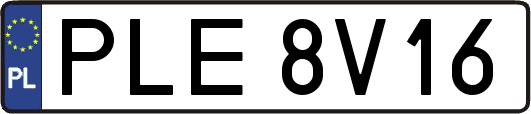 PL
PLE 8V16